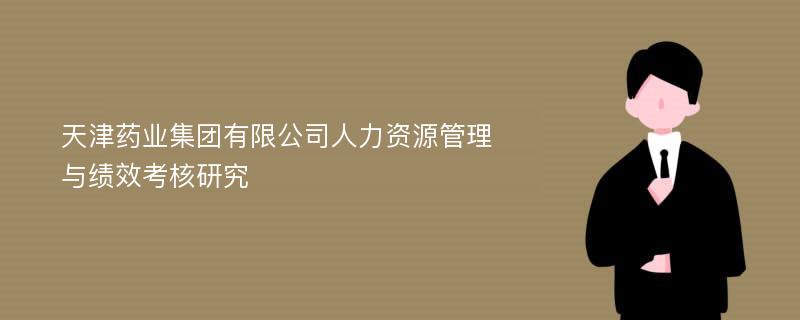 天津药业集团有限公司人力资源管理与绩效考核研究